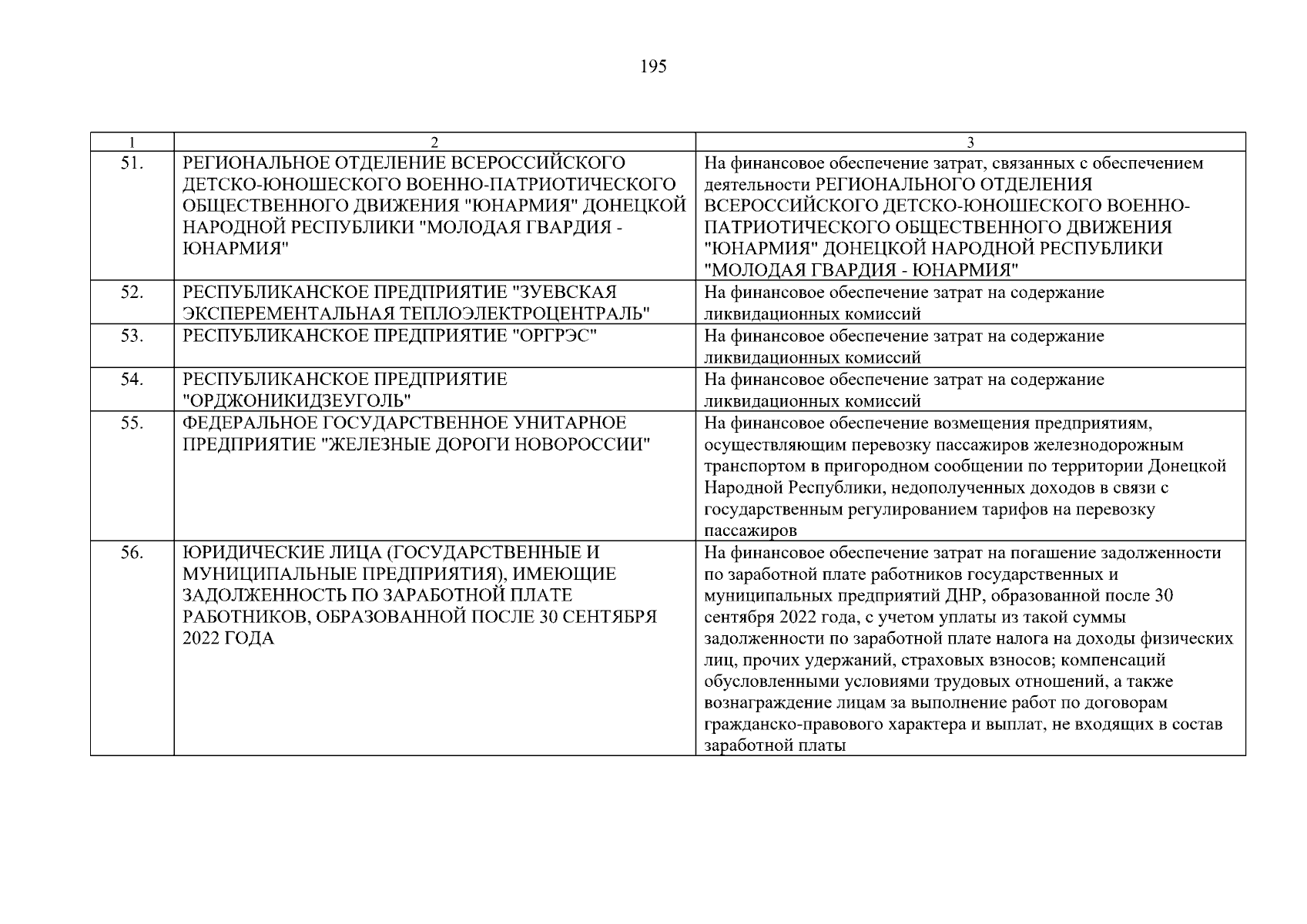 195

| 1 | 2 | 3 |
|---|---|---|
| 51. | РЕГИОНАЛЬНОЕ ОТДЕЛЕНИЕ ВСЕРОССИЙСКОГО ДЕТСКО-ЮНОШЕСКОГО ВОЕННО-ПАТРИОТИЧЕСКОГО ОБЩЕСТВЕННОГО ДВИЖЕНИЯ "ЮНАРМИЯ" ДОНЕЦКОЙ НАРОДНОЙ РЕСПУБЛИКИ "МОЛОДАЯ ГВАРДИЯ - ЮНАРМИЯ" | На финансовое обеспечение затрат, связанных с обеспечением деятельности РЕГИОНАЛЬНОГО ОТДЕЛЕНИЯ ВСЕРОССИЙСКОГО ДЕТСКО-ЮНОШЕСКОГО ВОЕННО-ПАТРИОТИЧЕСКОГО ОБЩЕСТВЕННОГО ДВИЖЕНИЯ "ЮНАРМИЯ" ДОНЕЦКОЙ НАРОДНОЙ РЕСПУБЛИКИ "МОЛОДАЯ ГВАРДИЯ - ЮНАРМИЯ" |
| 52. | РЕСПУБЛИКАНСКОЕ ПРЕДПРИЯТИЕ "ЗУЕВСКАЯ ЭКСПЕРЕМЕНТАЛЬНАЯ ТЕПЛОЭЛЕКТРОЦЕНТРАЛЬ" | На финансовое обеспечение затрат на содержание ликвидационных комиссий |
| 53. | РЕСПУБЛИКАНСКОЕ ПРЕДПРИЯТИЕ "ОРГРЭС" | На финансовое обеспечение затрат на содержание ликвидационных комиссий |
| 54. | РЕСПУБЛИКАНСКОЕ ПРЕДПРИЯТИЕ "ОРДЖОНИКИДЗЕУГОЛЬ" | На финансовое обеспечение затрат на содержание ликвидационных комиссий |
| 55. | ФЕДЕРАЛЬНОЕ ГОСУДАРСТВЕННОЕ УНИТАРНОЕ ПРЕДПРИЯТИЕ "ЖЕЛЕЗНЫЕ ДОРОГИ НОВОРОССИИ" | На финансовое обеспечение возмещения предприятиям, осуществляющим перевозку пассажиров железнодорожным транспортом в пригородном сообщении по территории Донецкой Народной Республики, недополученных доходов в связи с государственным регулированием тарифов на перевозку пассажиров |
| 56. | ЮРИДИЧЕСКИЕ ЛИЦА (ГОСУДАРСТВЕННЫЕ И МУНИЦИПАЛЬНЫЕ ПРЕДПРИЯТИЯ), ИМЕЮЩИЕ ЗАДОЛЖЕННОСТЬ ПО ЗАРАБОТНОЙ ПЛАТЕ РАБОТНИКОВ, ОБРАЗОВАННОЙ ПОСЛЕ 30 СЕНТЯБРЯ 2022 ГОДА | На финансовое обеспечение затрат на погашение задолженности по заработной плате работников государственных и муниципальных предприятий ДНР, образованной после 30 сентября 2022 года, с учетом уплаты из такой суммы задолженности по заработной плате налога на доходы физических лиц, прочих удержаний, страховых взносов; компенсаций обусловленными условиями трудовых отношений, а также вознаграждение лицам за выполнение работ по договорам гражданско-правового характера и выплат, не входящих в состав заработной платы |